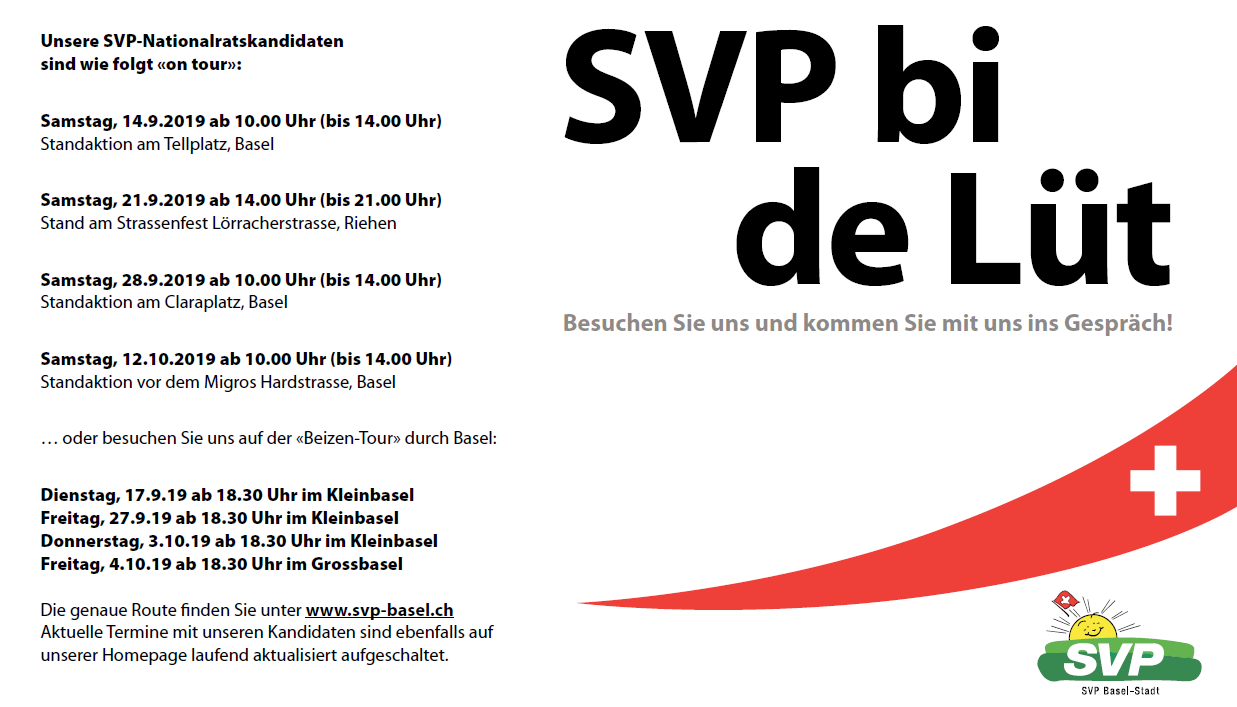 Unsere SVP-Nationalratskandidaten sind wie folgt «on tour»:

Samstag, 14.9.2019 ab 10.00 Uhr (bis 14.00 Uhr)
Standaktion am Tellplatz, Basel

Samstag, 21.9.2019 ab 14.00 Uhr (bis 21.00 Uhr)
Stand am Strassenfest Lörracherstrasse, Riehen

Samstag, 28.9.2019 ab 10.00 Uhr (bis 14.00 Uhr)
Standaktion am Claraplatz, Basel

Samstag, 12.10.2019 ab 10.00 Uhr (bis 14.00 Uhr)
Standaktion vor dem Migros Hardstrasse, Basel

… oder besuchen Sie uns auf der «Beizen-Tour» durch Basel:

Dienstag, 17.9.19 ab 18.30 Uhr im Kleinbasel
Freitag, 27.9.19 ab 18.30 Uhr im Kleinbasel
Donnerstag, 3.10.19 ab 18.30 Uhr im Kleinbasel
Freitag, 4.10.19 ab 18.30 Uhr im Grossbasel

Die genaue Route finden Sie unter www.svp-basel.ch
Aktuelle Termine mit unseren Kandidaten sind ebenfalls auf unserer Homepage laufend aktualisiert aufgeschaltet.

SVP bi de Lüt

Besuchen Sie uns und kommen Sie mit uns ins Gespräch!

SVP
SVP Basel-Stadt